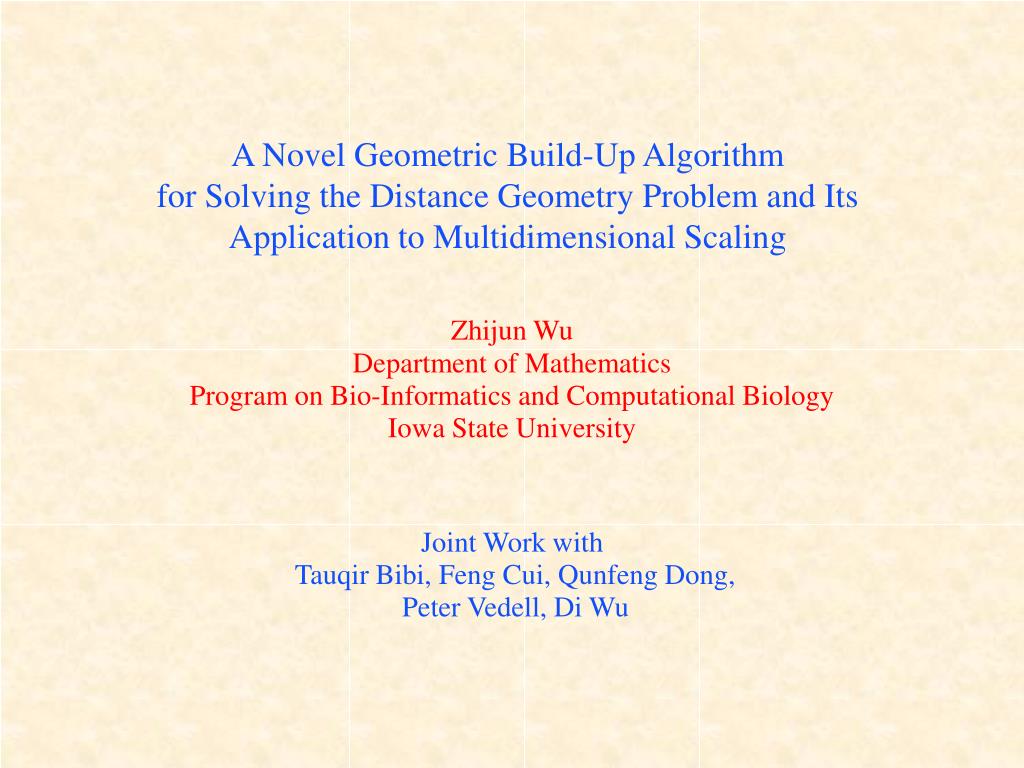 A Novel Geometric Build-Up Algorithm for Solving the Distance Geometry Problem and Its Application to Multidimensional Scaling

Zhijun Wu
Department of Mathematics
Program on Bio-Informatics and Computational Biology
Iowa State University

Joint Work with
Tauqir Bibi, Feng Cui, Qunfeng Dong,
Peter Vedell, Di Wu